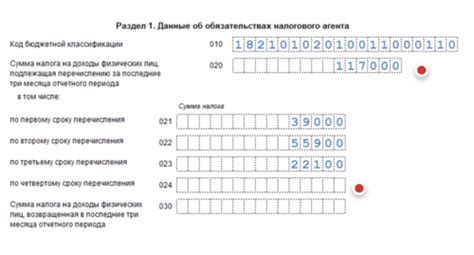 Раздел 1. Данные об обязательствах налогового агента

Код бюджетной классификации 010 18210102010011000110

Сумма налога на доходы физических лиц, подлежащая перечислению за последние три месяца отчетного периода 020 117000

в том числе:

Сумма налога

по первому сроку перечисления 021 39000

по второму сроку перечисления 022 55900

по третьему сроку перечисления 023 22100

по четвертому сроку перечисления 024

Сумма налога на доходы физических лиц, возвращенная в последние три месяца отчетного периода 030